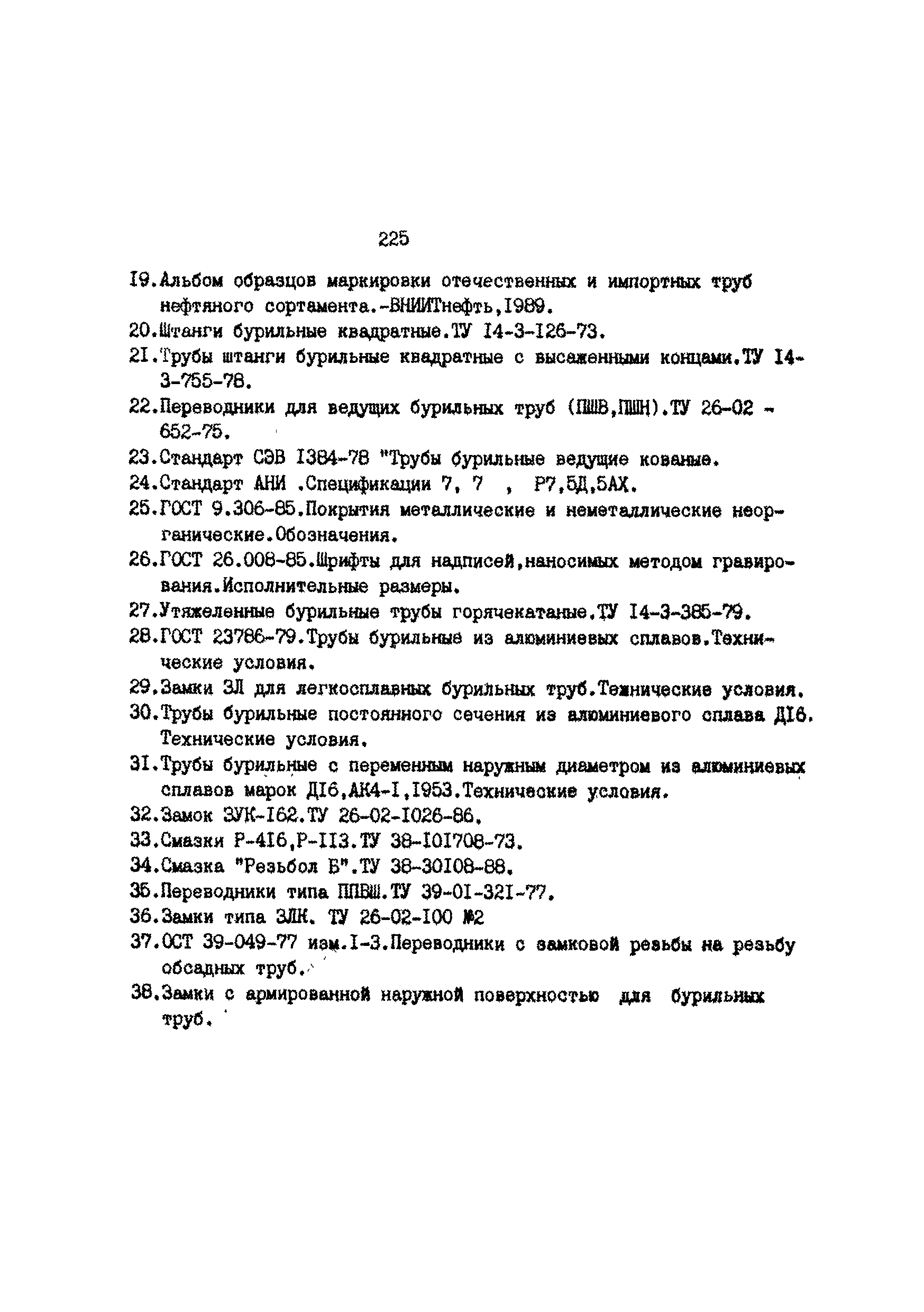 225

I9.Альбом образцов маркировки отечественных и импортных труб нефтяного сортамента.-ВНИИТнефть,I989.

20.Штанги бурильные квадратные.ТУ I4-3-I26-73.

2I.Трубы штанги бурильные квадратные с высаженными концами.ТУ I4-3-755-78.

22.Переводники для ведущих бурильных труб (ПШВ,ПШН).ТУ 26-02 - 652-75.

23.Стандарт СЭВ I384-78 "Трубы бурильные ведущие кованые.

24.Стандарт АНИ .Спецификации 7, 7 , Р7,5Д,5АХ.

25.ГОСТ 9.306-85.Покрытия металлические и неметаллические неорганические.Обозначения.

26.ГОСТ 26.008-85.Шрифты для надписей,наносимых методом гравирования.Исполнительные размеры.

27.Утяжеленные бурильные трубы горячекатаные.ТУ I4-3-385-79.

28.ГОСТ 23786-79.Трубы бурильные из алюминиевых сплавов.Технические условия.

29.Замки ЗЛ для легкосплавных бурильных труб.Технические условия.

30.Трубы бурильные постоянного сечения из алюминиевого сплава ДI6. Технические условия.

3I.Трубы бурильные с переменным наружным диаметром из алюминиевых сплавов марок ДI6,АК4-I,I953.Технические условия.

32.Замок ЗУК-I62.ТУ 26-02-I026-86.

33.Смазки Р-4I6,Р-II3.ТУ 38-I0I708-73.

34.Смазка "Резьбол Б".ТУ 38-30I08-88.

35.Переводники типа ППВШ.ТУ 39-0I-32I-77.

36.Замки типа ЗЛК. ТУ 26-02-I00 №2

37.ОСТ 39-049-77 изм.I-3.Переводники с замковой резьбы на резьбу обсадных труб.

38.Замки с армированной наружной поверхностью для бурильных труб.